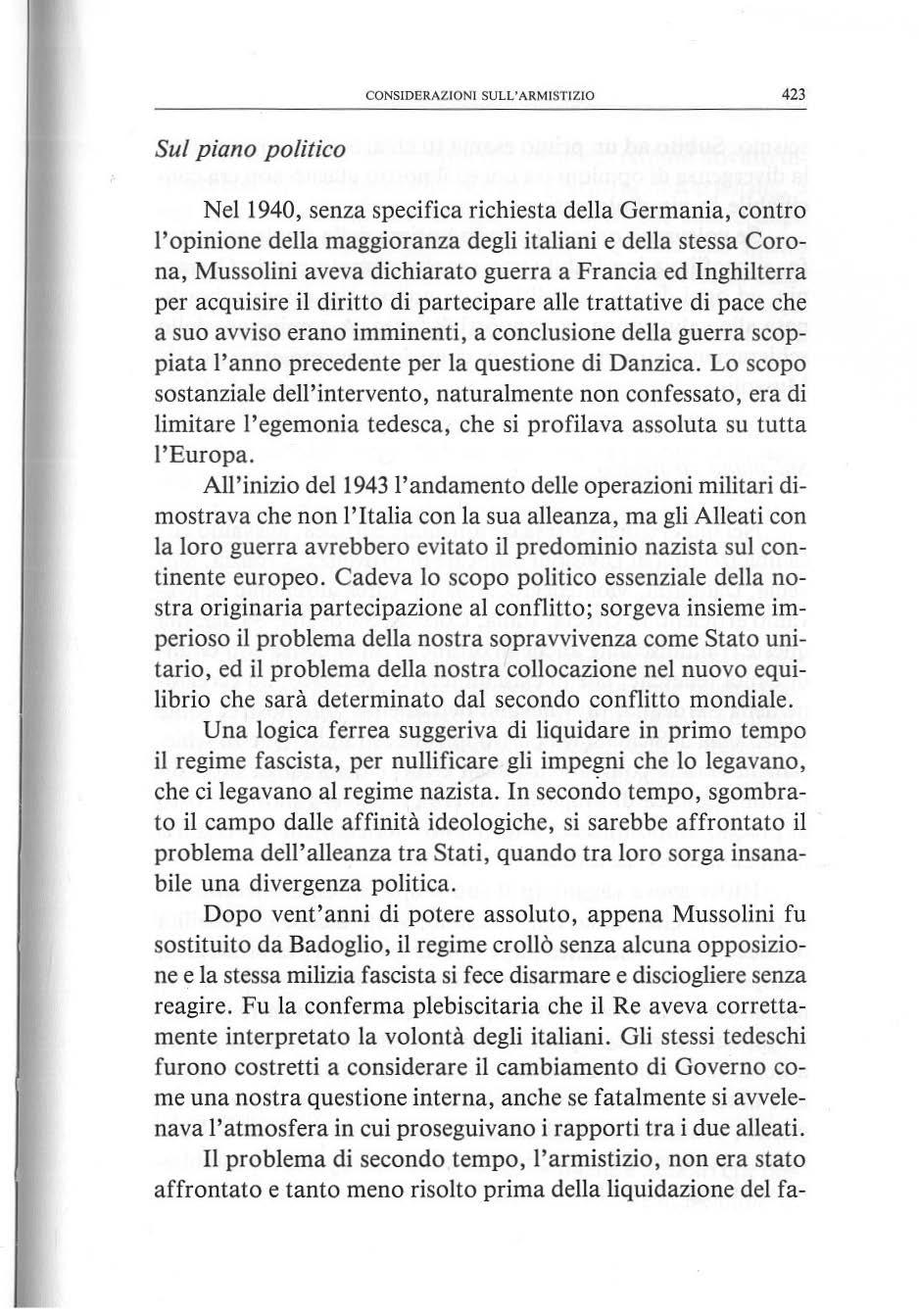 CONSIDERAZIONI SULL'ARMISTIZIO

423

Sul piano politico

Nel 1940, senza specifica richiesta della Germania, contro l'opinione della maggioranza degli italiani e della stessa Corona, Mussolini aveva dichiarato guerra a Francia ed Inghilterra per acquisire il diritto di partecipare alle trattative di pace che a suo avviso erano imminenti, a conclusione della guerra scoppiata l'anno precedente per la questione di Danzica. Lo scopo sostanziale dell'intervento, naturalmente non confessato, era di limitare l'egemonia tedesca, che si profilava assoluta su tutta l'Europa.

All'inizio del 1943 l'andamento delle operazioni militari dimostrava che non l'Italia con la sua alleanza, ma gli Alleati con la loro guerra avrebbero evitato il predominio nazista sul continente europeo. Cadeva lo scopo politico essenziale della nostra originaria partecipazione al conflitto; sorgeva insieme imperioso il problema della nostra sopravvivenza come Stato unitario, ed il problema della nostra collocazione nel nuovo equilibrio che sarà determinato dal secondo conflitto mondiale.

Una logica ferrea suggeriva di liquidare in primo tempo il regime fascista, per nullificare gli impegni che lo legavano, che ci legavano al regime nazista. In secondo tempo, sgombrato il campo dalle affinità ideologiche, si sarebbe affrontato il problema dell'alleanza tra Stati, quando tra loro sorga insanabile una divergenza politica.

Dopo vent'anni di potere assoluto, appena Mussolini fu sostituito da Badoglio, il regime crollò senza alcuna opposizione e la stessa milizia fascista si fece disarmare e disciogliere senza reagire. Fu la conferma plebiscitaria che il Re aveva correttamente interpretato la volontà degli italiani. Gli stessi tedeschi furono costretti a considerare il cambiamento di Governo come una nostra questione interna, anche se fatalmente si avvelenava l'atmosfera in cui proseguivano i rapporti tra i due alleati.

Il problema di secondo tempo, l'armistizio, non era stato affrontato e tanto meno risolto prima della liquidazione del fa-